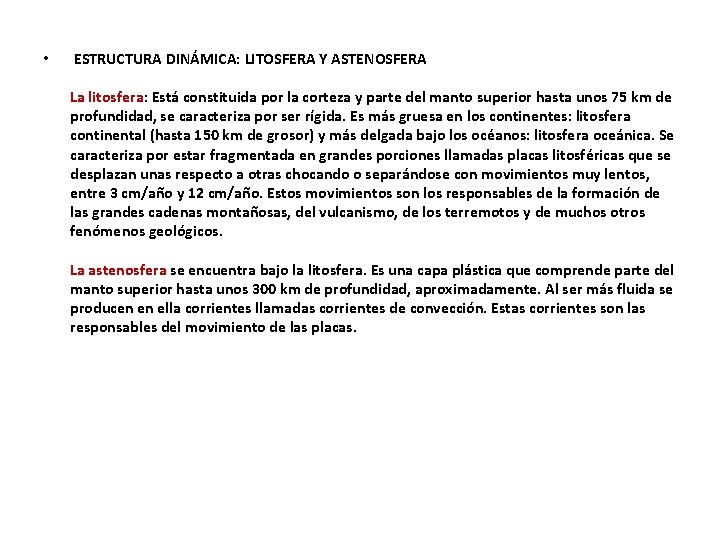 • ESTRUCTURA DINÁMICA: LITOSFERA Y ASTENOSFERA

La litosfera: Está constituida por la corteza y parte del manto superior hasta unos 75 km de profundidad, se caracteriza por ser rígida. Es más gruesa en los continentes: litosfera continental (hasta 150 km de grosor) y más delgada bajo los océanos: litosfera oceánica. Se caracteriza por estar fragmentada en grandes porciones llamadas placas litosféricas que se desplazan unas respecto a otras chocando o separándose con movimientos muy lentos, entre 3 cm/año y 12 cm/año. Estos movimientos son los responsables de la formación de las grandes cadenas montañosas, del vulcanismo, de los terremotos y de muchos otros fenómenos geológicos.

La astenosfera se encuentra bajo la litosfera. Es una capa plástica que comprende parte del manto superior hasta unos 300 km de profundidad, aproximadamente. Al ser más fluida se producen en ella corrientes llamadas corrientes de convección. Estas corrientes son las responsables del movimiento de las placas.